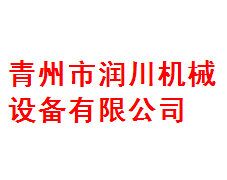 青州市润川机械设备有限公司